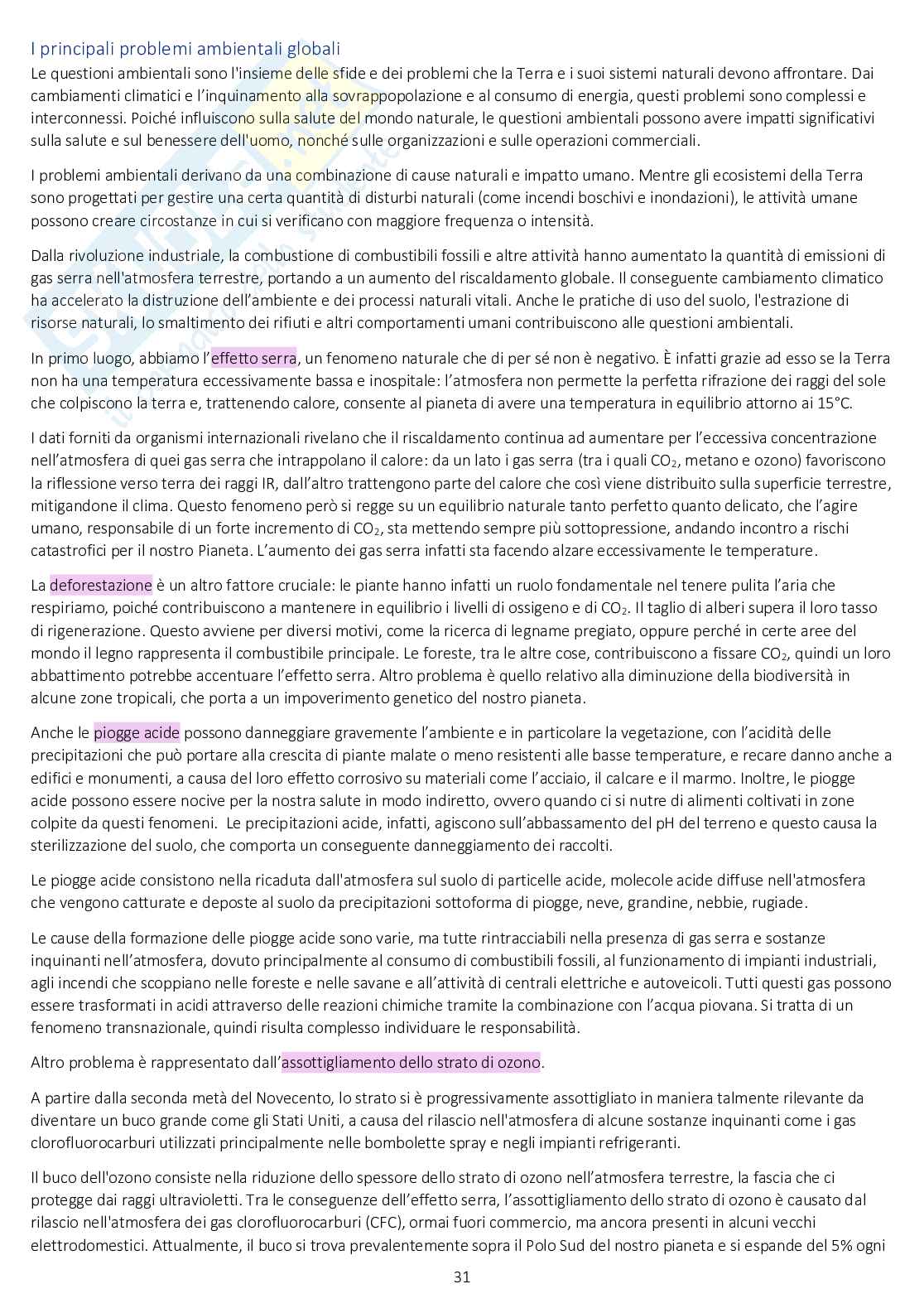 I principali problemi ambientali globali

Le questioni ambientali sono l'insieme delle sfide e dei problemi che la Terra e i suoi sistemi naturali devono affrontare. Dai cambiamenti climatici e l'inquinamento alla sovrappopolazione e al consumo di energia, questi problemi sono complessi e interconnessi. Poiché influiscono sulla salute del mondo naturale, le questioni ambientali possono avere impatti significativi sulla salute e sul benessere dell'uomo, nonché sulle organizzazioni e sulle operazioni commerciali.

I problemi ambientali derivano da una combinazione di cause naturali e impatto umano. Mentre gli ecosistemi della Terra sono progettati per gestire una certa quantità di disturbi naturali (come incendi boschivi e inondazioni), le attività umane possono creare circostanze in cui si verificano con maggiore frequenza o intensità.

Dalla rivoluzione industriale, la combustione di combustibili fossili e altre attività hanno aumentato la quantità di emissioni di gas serra nell'atmosfera terrestre, portando a un aumento del riscaldamento globale. Il conseguente cambiamento climatico ha accelerato la distruzione dell'ambiente e dei processi naturali vitali. Anche le pratiche di uso del suolo, l'estrazione di risorse naturali, lo smaltimento dei rifiuti e altri comportamenti umani contribuiscono alle questioni ambientali.

In primo luogo, abbiamo l'effetto serra, un fenomeno naturale che di per sé non è negativo. È infatti grazie ad esso se la Terra non ha una temperatura eccessivamente bassa e inospitale: l'atmosfera non permette la perfetta rifrazione dei raggi del sole che colpiscono la terra e, trattenendo calore, consente al pianeta di avere una temperatura in equilibrio attorno ai 15°C.

I dati forniti da organismi internazionali rivelano che il riscaldamento continua ad aumentare per l'eccessiva concentrazione nell'atmosfera di quei gas serra che intrappolano il calore: da un lato i gas serra (tra i quali $CO_2$, metano e ozono) favoriscono la riflessione verso terra dei raggi IR, dall'altro trattengono parte del calore che così viene distribuito sulla superficie terrestre, mitigandone il clima. Questo fenomeno però si regge su un equilibrio naturale tanto perfetto quanto delicato, che l'agire umano, responsabile di un forte incremento di $CO_2$, sta mettendo sempre più sottopressione, andando incontro a rischi catastrofici per il nostro Pianeta. L'aumento dei gas serra infatti sta facendo alzare eccessivamente le temperature.

La deforestazione è un altro fattore cruciale: le piante hanno infatti un ruolo fondamentale nel tenere pulita l'aria che respiriamo, poiché contribuiscono a mantenere in equilibrio i livelli di ossigeno e di $CO_2$. Il taglio di alberi supera il loro tasso di rigenerazione. Questo avviene per diversi motivi, come la ricerca di legname pregiato, oppure perché in certe aree del mondo il legno rappresenta il combustibile principale. Le foreste, tra le altre cose, contribuiscono a fissare $CO_2$, quindi un loro abbattimento potrebbe accentuare l'effetto serra. Altro problema è quello relativo alla diminuzione della biodiversità in alcune zone tropicali, che porta a un impoverimento genetico del nostro pianeta.

Anche le piogge acide possono danneggiare gravemente l'ambiente e in particolare la vegetazione, con l'acidità delle precipitazioni che può portare alla crescita di piante malate o meno resistenti alle basse temperature, e recare danno anche a edifici e monumenti, a causa del loro effetto corrosivo su materiali come l'acciaio, il calcare e il marmo. Inoltre, le piogge acide possono essere nocive per la nostra salute in modo indiretto, ovvero quando ci si nutre di alimenti coltivati in zone colpite da questi fenomeni. Le precipitazioni acide, infatti, agiscono sull'abbassamento del pH del terreno e questo causa la sterilizzazione del suolo, che comporta un conseguente danneggiamento dei raccolti.

Le piogge acide consistono nella ricaduta dall'atmosfera sul suolo di particelle acide, molecole acide diffuse nell'atmosfera che vengono catturate e deposte al suolo da precipitazioni sottoforma di piogge, neve, grandine, nebbie, rugiade.

Le cause della formazione delle piogge acide sono varie, ma tutte rintracciabili nella presenza di gas serra e sostanze inquinanti nell'atmosfera, dovuto principalmente al consumo di combustibili fossili, al funzionamento di impianti industriali, agli incendi che scoppiano nelle foreste e nelle savane e all'attività di centrali elettriche e autoveicoli. Tutti questi gas possono essere trasformati in acidi attraverso delle reazioni chimiche tramite la combinazione con l'acqua piovana. Si tratta di un fenomeno transnazionale, quindi risulta complesso individuare le responsabilità.

Altro problema è rappresentato dall'assottigliamento dello strato di ozono.

A partire dalla seconda metà del Novecento, lo strato si è progressivamente assottigliato in maniera talmente rilevante da diventare un buco grande come gli Stati Uniti, a causa del rilascio nell'atmosfera di alcune sostanze inquinanti come i gas clorofluorocarburi utilizzati principalmente nelle bombolette spray e negli impianti refrigeranti.

Il buco dell'ozono consiste nella riduzione dello spessore dello strato di ozono nell'atmosfera terrestre, la fascia che ci protegge dai raggi ultravioletti. Tra le conseguenze dell'effetto serra, l'assottigliamento dello strato di ozono è causato dal rilascio nell'atmosfera dei gas clorofluorocarburi (CFC), ormai fuori commercio, ma ancora presenti in alcuni vecchi elettrodomestici. Attualmente, il buco si trova prevalentemente sopra il Polo Sud del nostro pianeta e si espande del 5% ogni

31